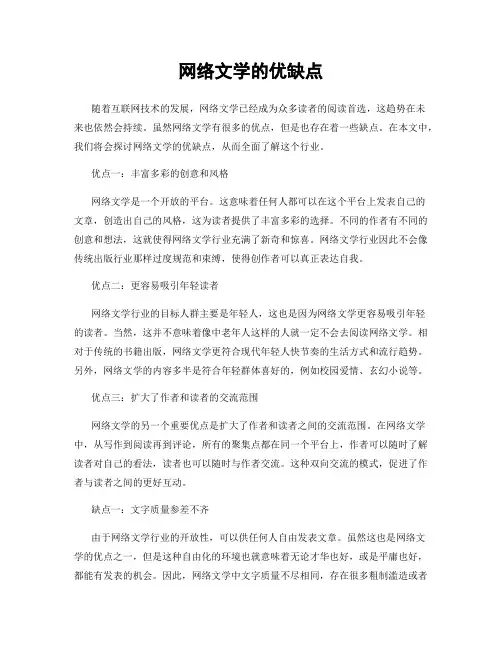 网络文学的优缺点

随着互联网技术的发展，网络文学已经成为众多读者的阅读首选，这趋势在未来也依然会持续。虽然网络文学有很多的优点，但是也存在着一些缺点。在本文中，我们将会探讨网络文学的优缺点，从而全面了解这个行业。

优点一：丰富多彩的创意和风格

网络文学是一个开放的平台。这意味着任何人都可以在这个平台上发表自己的文章，创造出自己的风格，这为读者提供了丰富多彩的选择。不同的作者有不同的创意和想法，这就使得网络文学行业充满了新奇和惊喜。网络文学行业因此不会像传统出版行业那样过度规范和束缚，使得创作者可以真正表达自我。

优点二：更容易吸引年轻读者

网络文学行业的目标人群主要是年轻人，这也是因为网络文学更容易吸引年轻的读者。当然，这并不意味着像中老年人这样的人就一定不会去阅读网络文学。相对于传统的书籍出版，网络文学更符合现代年轻人快节奏的生活方式和流行趋势。另外，网络文学的内容多半是符合年轻群体喜好的，例如校园爱情、玄幻小说等。

优点三：扩大了作者和读者的交流范围

网络文学的另一个重要优点是扩大了作者和读者之间的交流范围。在网络文学中，从写作到阅读再到评论，所有的聚集点都在同一个平台上，作者可以随时了解读者对自己的看法，读者也可以随时与作者交流。这种双向交流的模式，促进了作者与读者之间的更好互动。

缺点一：文字质量参差不齐

由于网络文学行业的开放性，可以供任何人自由发表文章。虽然这也是网络文学的优点之一，但是这种自由化的环境也就意味着无论才华也好，或是平庸也好，都能有发表的机会。因此，网络文学中文字质量不尽相同，存在很多粗制滥造或者